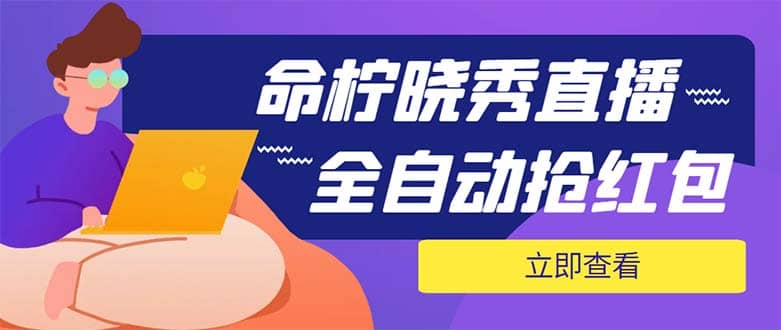 命柠晓秀直播
全自动抢红包

立即查看